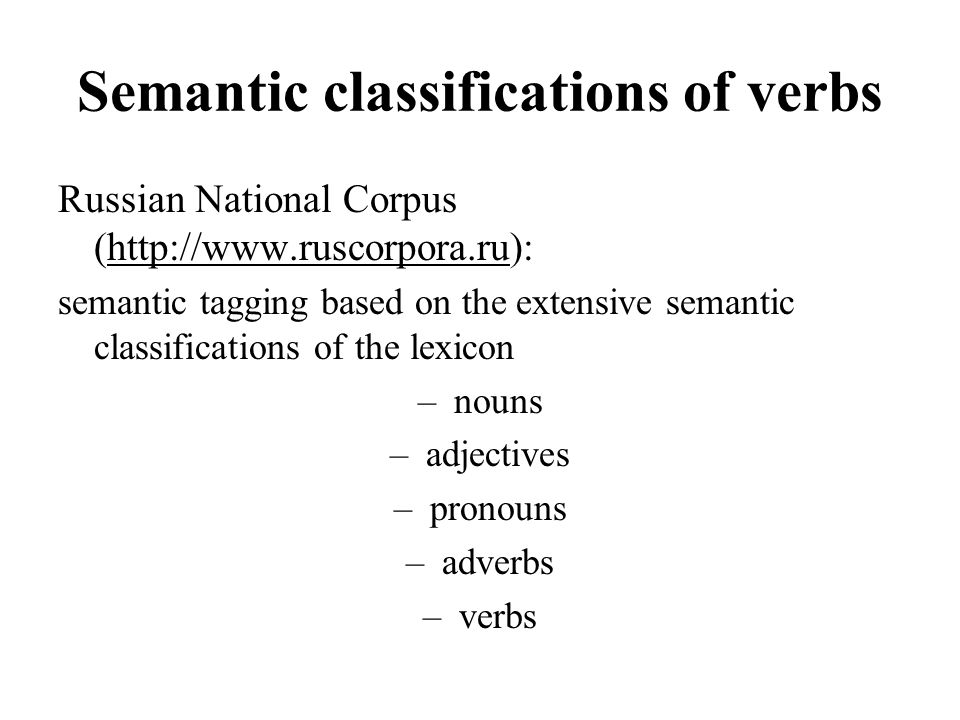 Semantic classifications of verbs

Russian National Corpus (http://www.ruscorpora.ru):

semantic tagging based on the extensive semantic classifications of the lexicon

– nouns
– adjectives
– pronouns
– adverbs
– verbs